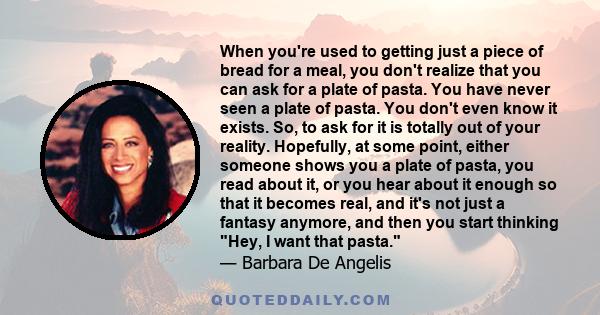 When you're used to getting just a piece of bread for a meal, you don't realize that you can ask for a plate of pasta. You have never seen a plate of pasta. You don't even know it exists. So, to ask for it is totally out of your reality. Hopefully, at some point, either someone shows you a plate of pasta, you read about it, or you hear about it enough so that it becomes real, and it's not just a fantasy anymore, and then you start thinking "Hey, I want that pasta."
— Barbara De Angelis

QUOTEDDAILY.COM